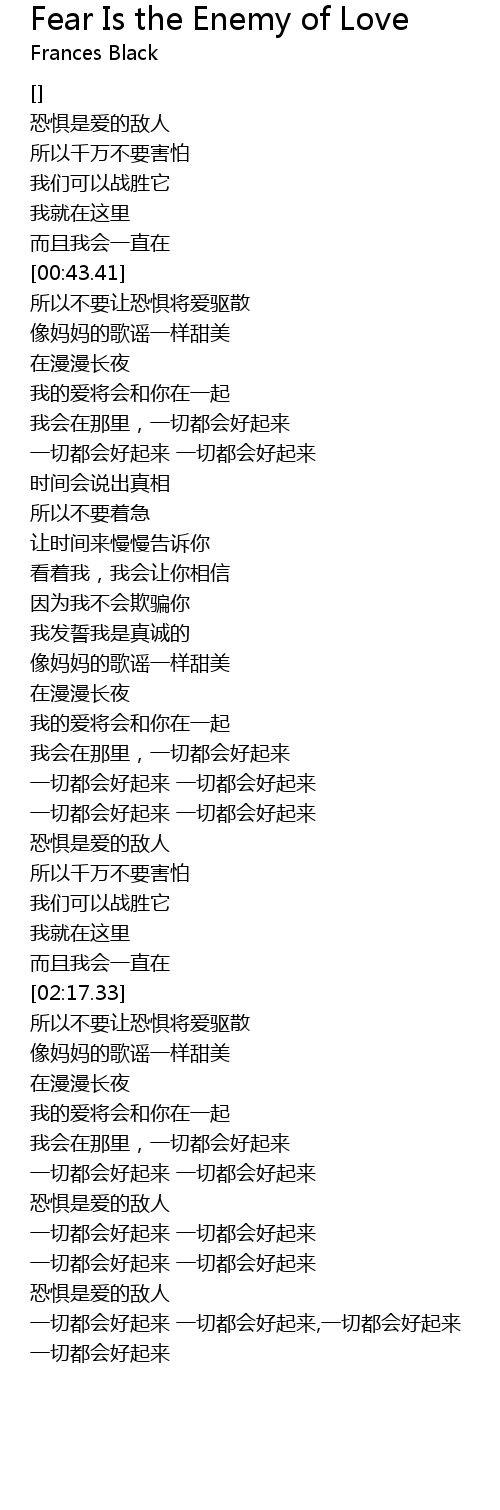 Fear Is the Enemy of Love
Frances Black

[]
恐惧是爱的敌人
所以千万不要害怕
我们可以战胜它
我就在这里
而且我会一直在
[00:43.41]
所以不要让恐惧将爱驱散
像妈妈的歌谣一样甜美
在漫漫长夜
我的爱将会和你在一起
我会在那里，一切都会好起来
一切都会好起来 一切都会好起来
时间会说出真相
所以不要着急
让时间来慢慢告诉你
看着我，我会让你相信
因为我不会欺骗你
我发誓我是真诚的
像妈妈的歌谣一样甜美
在漫漫长夜
我的爱将会和你在一起
我会在那里，一切都会好起来
一切都会好起来 一切都会好起来
一切都会好起来 一切都会好起来
恐惧是爱的敌人
所以千万不要害怕
我们可以战胜它
我就在这里
而且我会一直在
[02:17.33]
所以不要让恐惧将爱驱散
像妈妈的歌谣一样甜美
在漫漫长夜
我的爱将会和你在一起
我会在那里，一切都会好起来
一切都会好起来 一切都会好起来
恐惧是爱的敌人
一切都会好起来 一切都会好起来
一切都会好起来 一切都会好起来
恐惧是爱的敌人
一切都会好起来 一切都会好起来,一切都会好起来
一切都会好起来